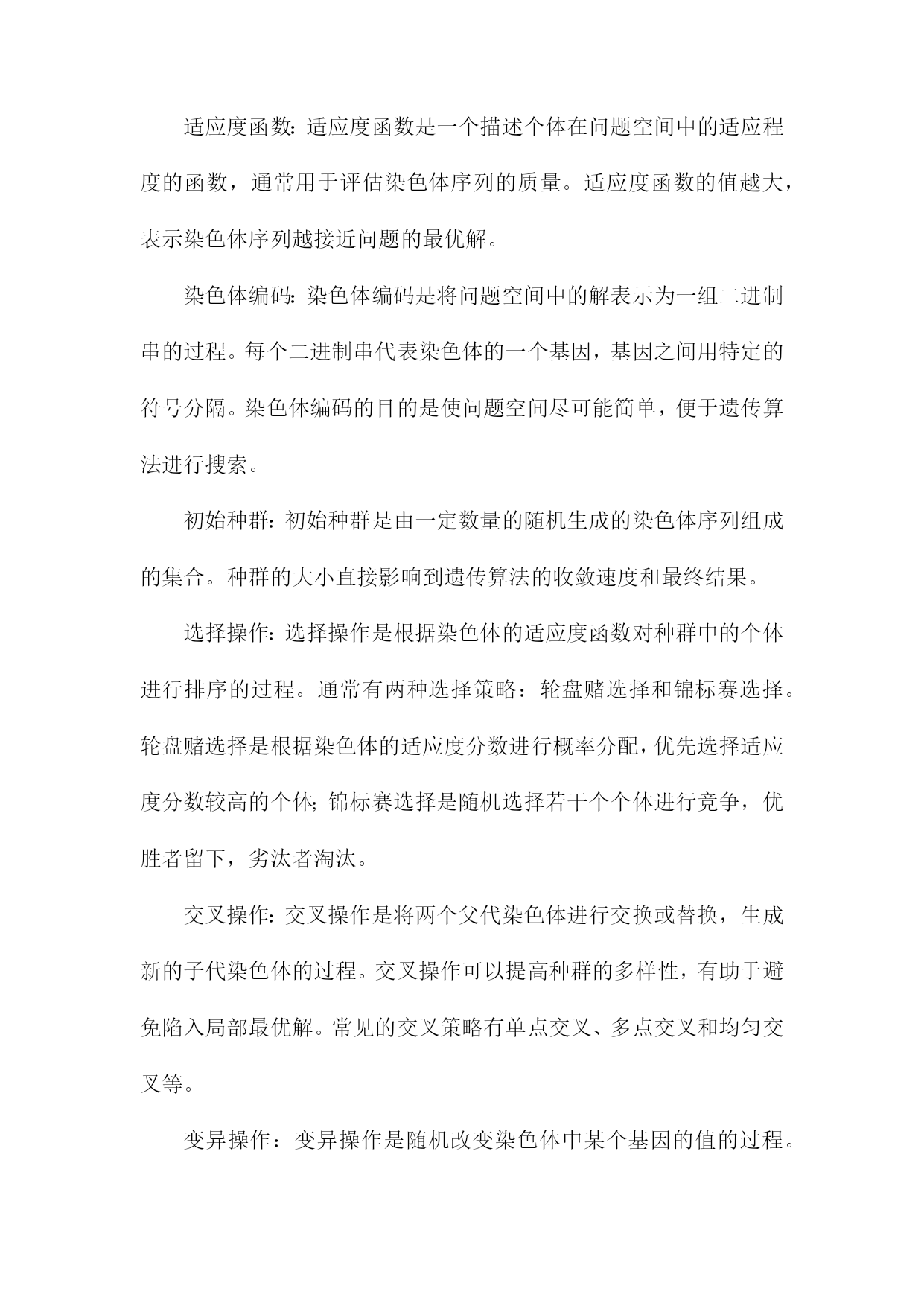 适应度函数：适应度函数是一个描述个体在问题空间中的适应程度的函数，通常用于评估染色体序列的质量。适应度函数的值越大，表示染色体序列越接近问题的最优解。

染色体编码：染色体编码是将问题空间中的解表示为一组二进制串的过程。每个二进制串代表染色体的一个基因，基因之间用特定的符号分隔。染色体编码的目的是使问题空间尽可能简单，便于遗传算法进行搜索。

初始种群：初始种群是由一定数量的随机生成的染色体序列组成的集合。种群的大小直接影响到遗传算法的收敛速度和最终结果。

选择操作：选择操作是根据染色体的适应度函数对种群中的个体进行排序的过程。通常有两种选择策略：轮盘赌选择和锦标赛选择。轮盘赌选择是根据染色体的适应度分数进行概率分配，优先选择适应度分数较高的个体；锦标赛选择是随机选择若干个个体进行竞争，优胜者留下，劣汰者淘汰。

交叉操作：交叉操作是将两个父代染色体进行交换或替换，生成新的子代染色体的过程。交叉操作可以提高种群的多样性，有助于避免陷入局部最优解。常见的交叉策略有单点交叉、多点交叉和均匀交叉等。

变异操作：变异操作是随机改变染色体中某个基因的值的过程。